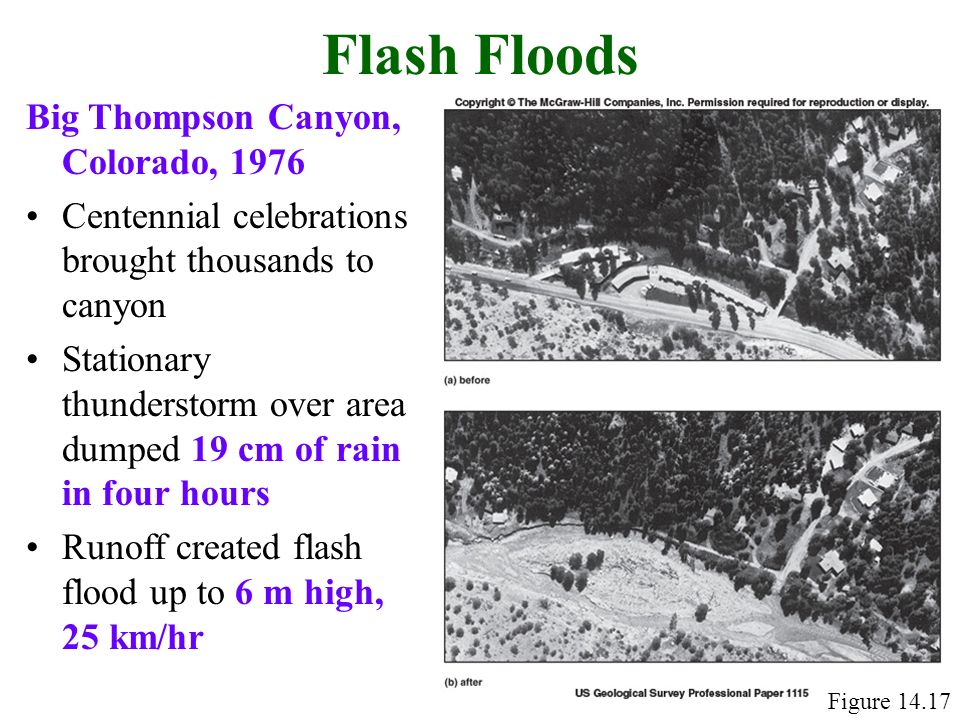 Flash Floods

Big Thompson Canyon, Colorado, 1976

• Centennial celebrations brought thousands to canyon

• Stationary thunderstorm over area dumped 19 cm of rain in four hours

• Runoff created flash flood up to 6 m high, 25 km/hr

Copyright © The McGraw-Hill Companies, Inc. Permission required for reproduction or display.

(a) before

(b) after

US Geological Survey Professional Paper 1115

Figure 14.17